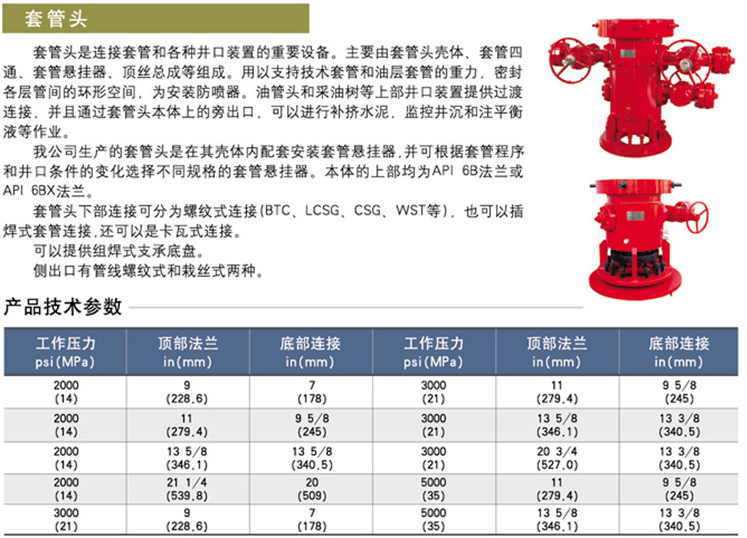 套管头

套管头是连接套管和各种井口装置的重要设备。主要由套管头壳体、套管四通、套管悬挂器、顶丝总成等组成。用以支持技术套管和油层套管的重力，密封各层管间的环形空间，为安装防喷器。油管头和采油树等上部井口装置提供过渡连接，并且通过套管头本体上的旁出口，可以进行补挤水泥，监控井沉和注平衡液等作业。

我公司生产的套管头是在其壳体内配套安装套管悬挂器,并可根据套管程序和井口条件的变化选择不同规格的套管悬挂器。本体的上部均为API 6B法兰或API 6BX法兰。

套管头下部连接可分为螺纹式连接(BTC、LCSG、CSG、WST等)，也可以插焊式套管连接,还可以是卡瓦式连接。

可以提供组焊式支承底盘。

侧出口有管线螺纹式和栽丝式两种。

产品技术参数

| 工作压力 psi(MPa) | 顶部法兰 in(mm) | 底部连接 in(mm) | 工作压力 psi(MPa) | 顶部法兰 in(mm) | 底部连接 in(mm) |
|---|---|---|---|---|---|
| 2000 (14) | 9 (228.6) | 7 (178) | 3000 (21) | 11 (279.4) | 9 5/8 (245) |
| 2000 (14) | 11 (279.4) | 9 5/8 (245) | 3000 (21) | 13 5/8 (346.1) | 13 3/8 (340.5) |
| 2000 (14) | 13 5/8 (346.1) | 13 5/8 (340.5) | 3000 (21) | 20 3/4 (527.0) | 13 3/8 (340.5) |
| 2000 (14) | 21 1/4 (539.8) | 20 (509) | 5000 (35) | 11 (279.4) | 9 5/8 (245) |
| 3000 (21) | 9 (228.6) | 7 (178) | 5000 (35) | 13 5/8 (346.1) | 13 3/8 (340.5) |